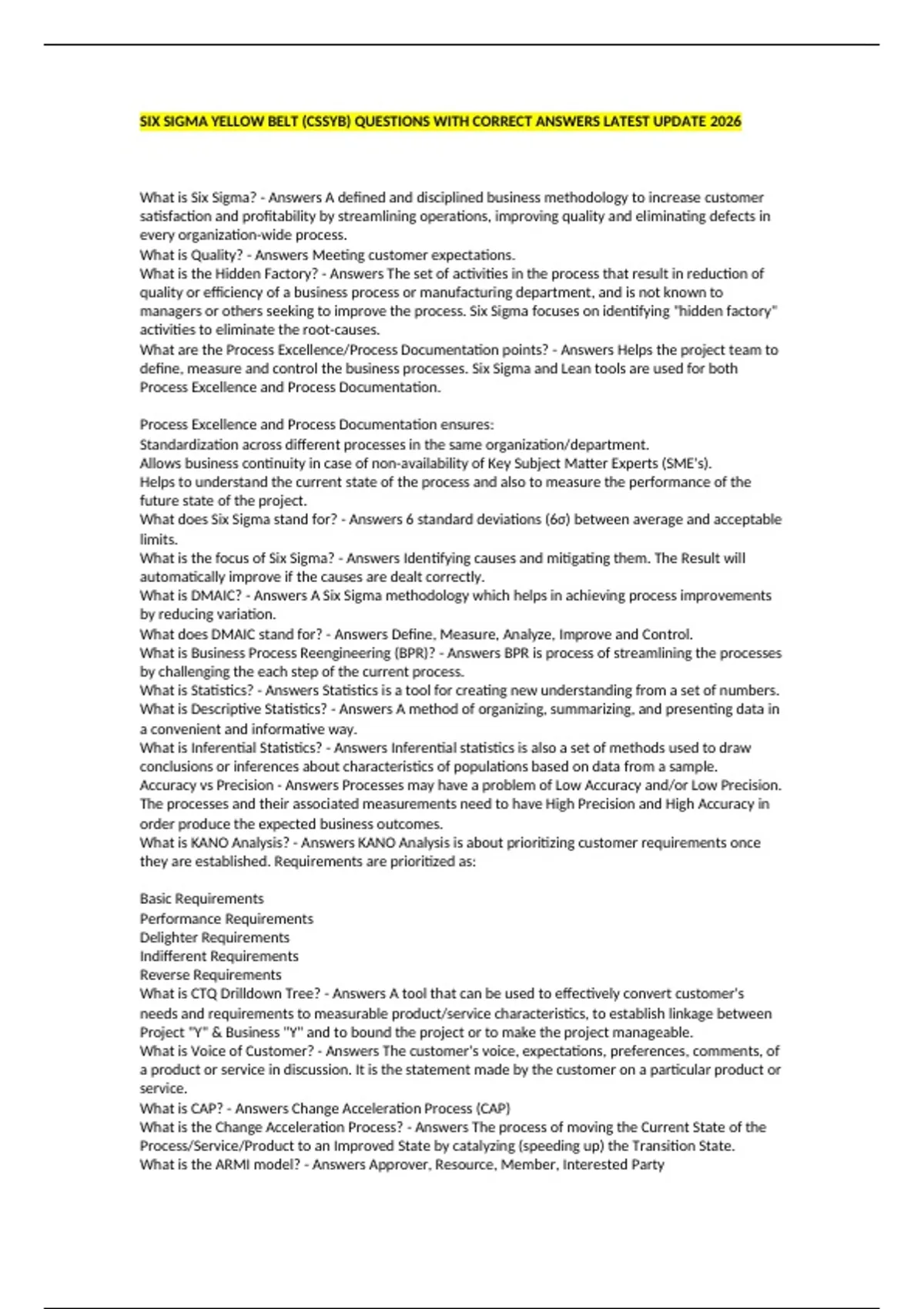 SIX SIGMA YELLOW BELT (CSSYB) QUESTIONS WITH CORRECT ANSWERS LATEST UPDATE 2026

What is Six Sigma? - Answers A defined and disciplined business methodology to increase customer satisfaction and profitability by streamlining operations, improving quality and eliminating defects in every organization-wide process.
What is Quality? - Answers Meeting customer expectations.
What is the Hidden Factory? - Answers The set of activities in the process that result in reduction of quality or efficiency of a business process or manufacturing department, and is not known to managers or others seeking to improve the process. Six Sigma focuses on identifying "hidden factory" activities to eliminate the root-causes.
What are the Process Excellence/Process Documentation points? - Answers Helps the project team to define, measure and control the business processes. Six Sigma and Lean tools are used for both Process Excellence and Process Documentation.

Process Excellence and Process Documentation ensures:
Standardization across different processes in the same organization/department.
Allows business continuity in case of non-availability of Key Subject Matter Experts (SME's).
Helps to understand the current state of the process and also to measure the performance of the future state of the project.
What does Six Sigma stand for? - Answers 6 standard deviations (6σ) between average and acceptable limits.
What is the focus of Six Sigma? - Answers Identifying causes and mitigating them. The Result will automatically improve if the causes are dealt correctly.
What is DMAIC? - Answers A Six Sigma methodology which helps in achieving process improvements by reducing variation.
What does DMAIC stand for? - Answers Define, Measure, Analyze, Improve and Control.
What is Business Process Reengineering (BPR)? - Answers BPR is process of streamlining the processes by challenging the each step of the current process.
What is Statistics? - Answers Statistics is a tool for creating new understanding from a set of numbers.
What is Descriptive Statistics? - Answers A method of organizing, summarizing, and presenting data in a convenient and informative way.
What is Inferential Statistics? - Answers Inferential statistics is also a set of methods used to draw conclusions or inferences about characteristics of populations based on data from a sample.
Accuracy vs Precision - Answers Processes may have a problem of Low Accuracy and/or Low Precision. The processes and their associated measurements need to have High Precision and High Accuracy in order produce the expected business outcomes.
What is KANO Analysis? - Answers KANO Analysis is about prioritizing customer requirements once they are established. Requirements are prioritized as:

Basic Requirements
Performance Requirements
Delighter Requirements
Indifferent Requirements
Reverse Requirements
What is CTQ Drilldown Tree? - Answers A tool that can be used to effectively convert customer's needs and requirements to measurable product/service characteristics, to establish linkage between Project "Y" & Business "Y" and to bound the project or to make the project manageable.
What is Voice of Customer? - Answers The customer's voice, expectations, preferences, comments, of a product or service in discussion. It is the statement made by the customer on a particular product or service.
What is CAP? - Answers Change Acceleration Process (CAP)
What is the Change Acceleration Process? - Answers The process of moving the Current State of the Process/Service/Product to an Improved State by catalyzing (speeding up) the Transition State.
What is the ARMI model? - Answers Approver, Resource, Member, Interested Party